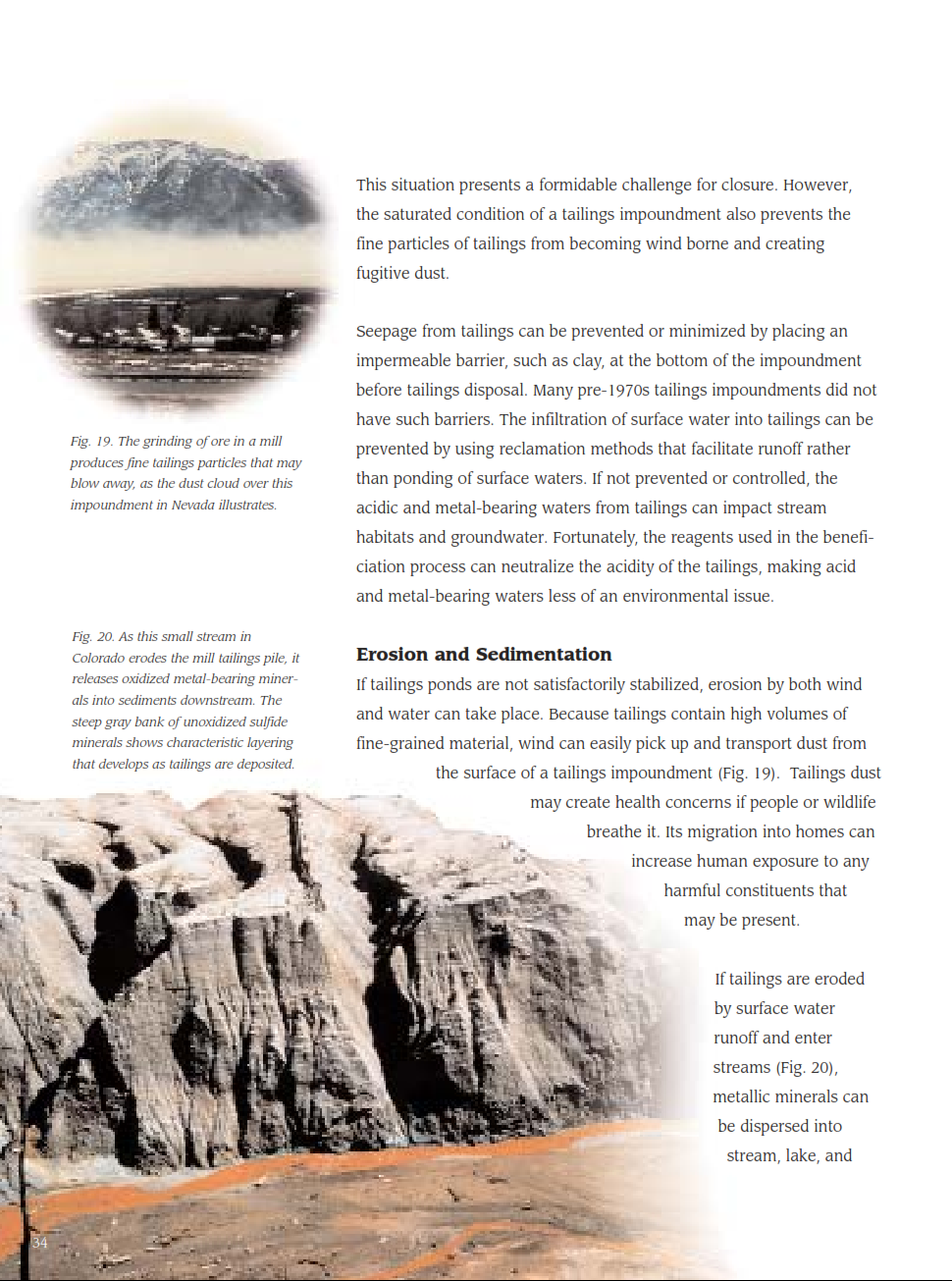 Fig. 19. The grinding of ore in a mill produces fine tailings particles that may blow away, as the dust cloud over this impoundment in Nevada illustrates.

Fig. 20. As this small stream in Colorado erodes the mill tailings pile, it releases oxidized metal-bearing minerals into sediments downstream. The steep gray bank of unoxidized sulfide minerals shows characteristic layering that develops as tailings are deposited.

This situation presents a formidable challenge for closure. However, the saturated condition of a tailings impoundment also prevents the fine particles of tailings from becoming wind borne and creating fugitive dust.

Seepage from tailings can be prevented or minimized by placing an impermeable barrier, such as clay, at the bottom of the impoundment before tailings disposal. Many pre-1970s tailings impoundments did not have such barriers. The infiltration of surface water into tailings can be prevented by using reclamation methods that facilitate runoff rather than ponding of surface waters. If not prevented or controlled, the acidic and metal-bearing waters from tailings can impact stream habitats and groundwater. Fortunately, the reagents used in the beneficiation process can neutralize the acidity of the tailings, making acid and metal-bearing waters less of an environmental issue.

Erosion and Sedimentation

If tailings ponds are not satisfactorily stabilized, erosion by both wind and water can take place. Because tailings contain high volumes of fine-grained material, wind can easily pick up and transport dust from the surface of a tailings impoundment (Fig. 19). Tailings dust may create health concerns if people or wildlife breathe it. Its migration into homes can increase human exposure to any harmful constituents that may be present.

If tailings are eroded by surface water runoff and enter streams (Fig. 20), metallic minerals can be dispersed into stream, lake, and

34